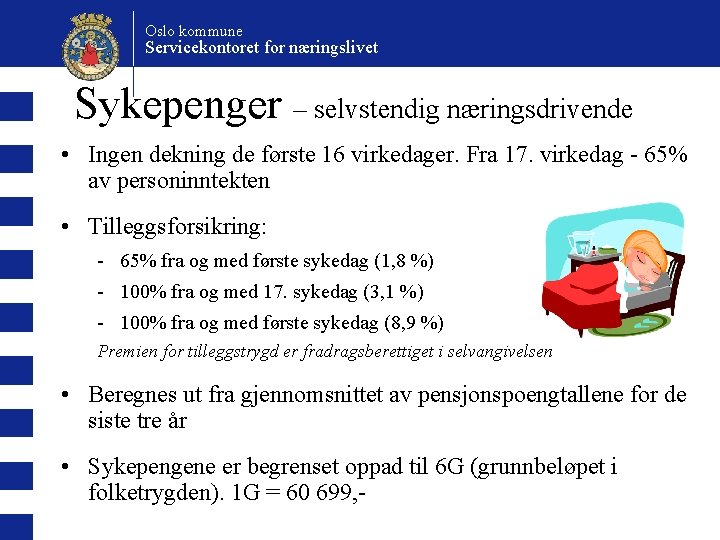 Oslo kommune
Servicekontoret for næringslivet

Sykepenger – selvstendig næringsdrivende

• Ingen dekning de første 16 virkedager. Fra 17. virkedag - 65% av personinntekten

• Tilleggsforsikring:
- 65% fra og med første sykedag (1,8 %)
- 100% fra og med 17. sykedag (3,1 %)
- 100% fra og med første sykedag (8,9 %)
Premien for tilleggstrygd er fradragsberettiget i selvangivelsen

• Beregnes ut fra gjennomsnittet av pensjonspoengtallene for de siste tre år

• Sykepengene er begrenset oppad til 6G (grunnbeløpet i folketrygden). 1G = 60 699,-